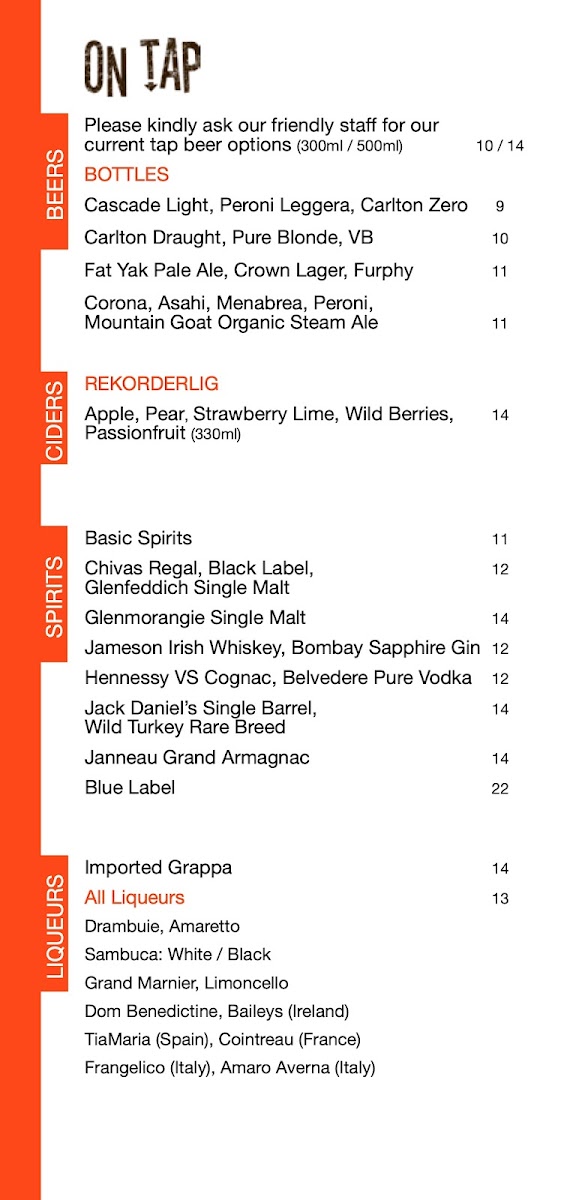 ON TAP

BEERS

Please kindly ask our friendly staff for our current tap beer options (300ml / 500ml) 10 / 14

BOTTLES

Cascade Light, Peroni Leggera, Carlton Zero 9

Carlton Draught, Pure Blonde, VB 10

Fat Yak Pale Ale, Crown Lager, Furphy 11

Corona, Asahi, Menabrea, Peroni, Mountain Goat Organic Steam Ale 11

CIDERS

REKORDERLIG

Apple, Pear, Strawberry Lime, Wild Berries, Passionfruit (330ml) 14

SPIRITS

Basic Spirits 11

Chivas Regal, Black Label, Glenfeddich Single Malt 12

Glenmorangie Single Malt 14

Jameson Irish Whiskey, Bombay Sapphire Gin 12

Hennessy VS Cognac, Belvedere Pure Vodka 12

Jack Daniel's Single Barrel, Wild Turkey Rare Breed 14

Janneau Grand Armagnac 14

Blue Label 22

LIQUEURS

Imported Grappa 14

All Liqueurs 13

Drambuie, Amaretto

Sambuca: White / Black

Grand Marnier, Limoncello

Dom Benedictine, Baileys (Ireland)

TiaMaria (Spain), Cointreau (France)

Frangelico (Italy), Amaro Averna (Italy)